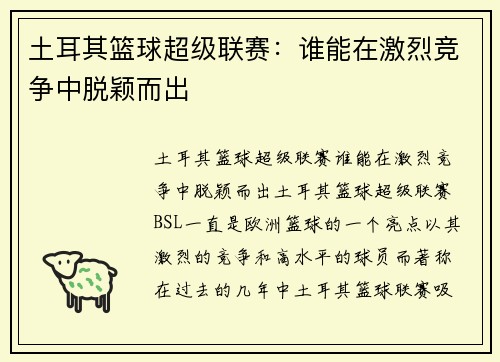 土耳其篮球超级联赛：谁能在激烈竞争中脱颖而出

土耳其篮球超级联赛谁能在激烈竞争中脱颖而出土耳其篮球超级联赛BSL一直是欧洲篮球的一个亮点以其激烈的竞争和高水平的球员而著称在过去的几年中土耳其篮球联赛吸